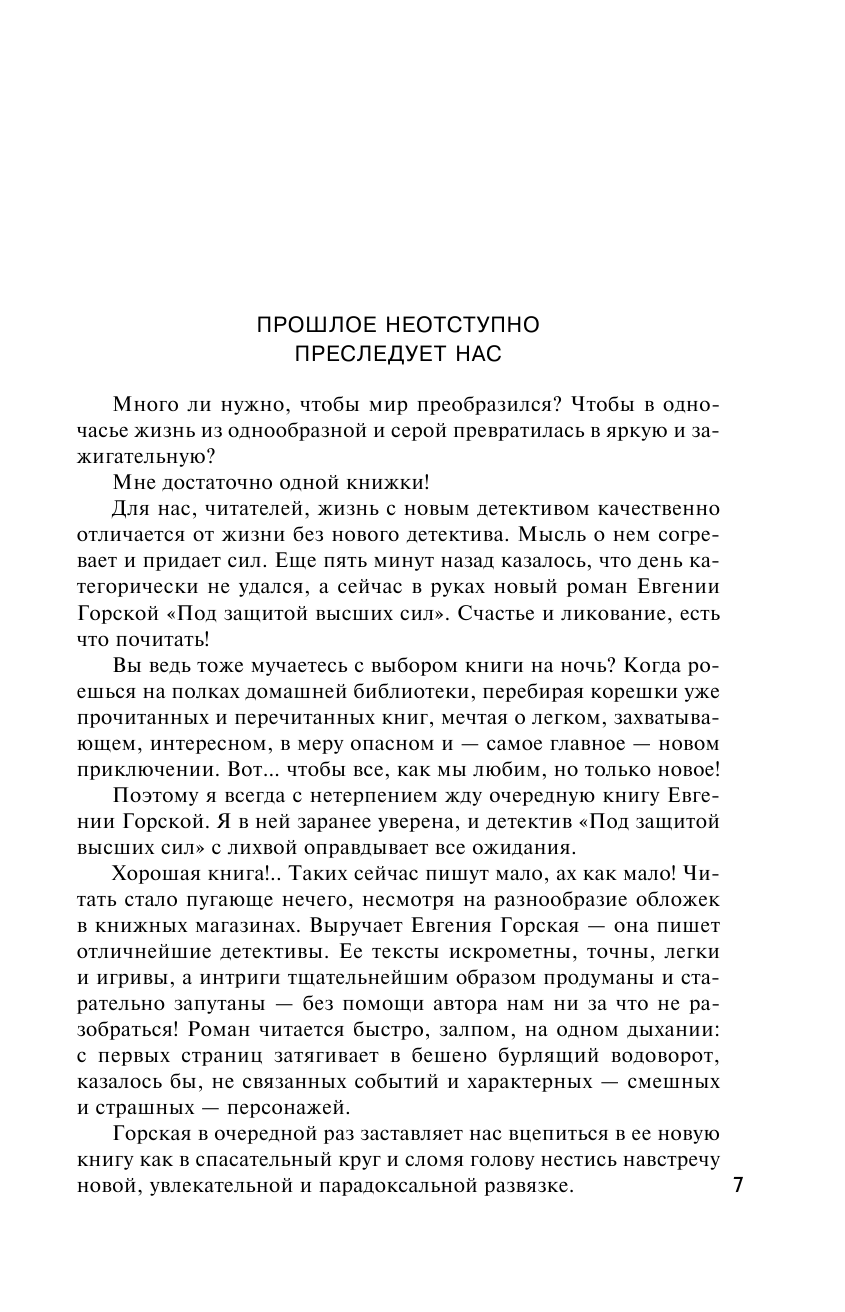 ПРОШЛОЕ НЕОТСТУПНО ПРЕСЛЕДУЕТ НАС

Много ли нужно, чтобы мир преобразился? Чтобы в одночасье жизнь из однообразной и серой превратилась в яркую и зажигательную?

Мне достаточно одной книжки!

Для нас, читателей, жизнь с новым детективом качественно отличается от жизни без нового детектива. Мысль о нем согревает и придает сил. Еще пять минут назад казалось, что день категорически не удался, а сейчас в руках новый роман Евгении Горской «Под защитой высших сил». Счастье и ликование, есть что почитать!

Вы ведь тоже мучаетесь с выбором книги на ночь? Когда роешься на полках домашней библиотеки, перебирая корешки уже прочитанных и перечитанных книг, мечтая о легком, захватывающем, интересном, в меру опасном и — самое главное — новом приключении. Вот... чтобы все, как мы любим, но только новое!

Поэтому я всегда с нетерпением жду очередную книгу Евгении Горской. Я в ней заранее уверена, и детектив «Под защитой высших сил» с лихвой оправдывает все ожидания.

Хорошая книга!.. Таких сейчас пишут мало, ах как мало! Читать стало пугающе нечего, несмотря на разнообразие обложек в книжных магазинах. Выручает Евгения Горская — она пишет отличнейшие детективы. Ее тексты искрометны, точны, легки и игривы, а интриги тщательнейшим образом продуманы и старательно запутаны — без помощи автора нам ни за что не разобраться! Роман читается быстро, залпом, на одном дыхании: с первых страниц затягивает в бешено бурлящий водоворот, казалось бы, не связанных событий и характерных — смешных и страшных — персонажей.

Горская в очередной раз заставляет нас вцепиться в ее новую книгу как в спасательный круг и сломя голову нестись навстречу новой, увлекательной и парадоксальной развязке.

7